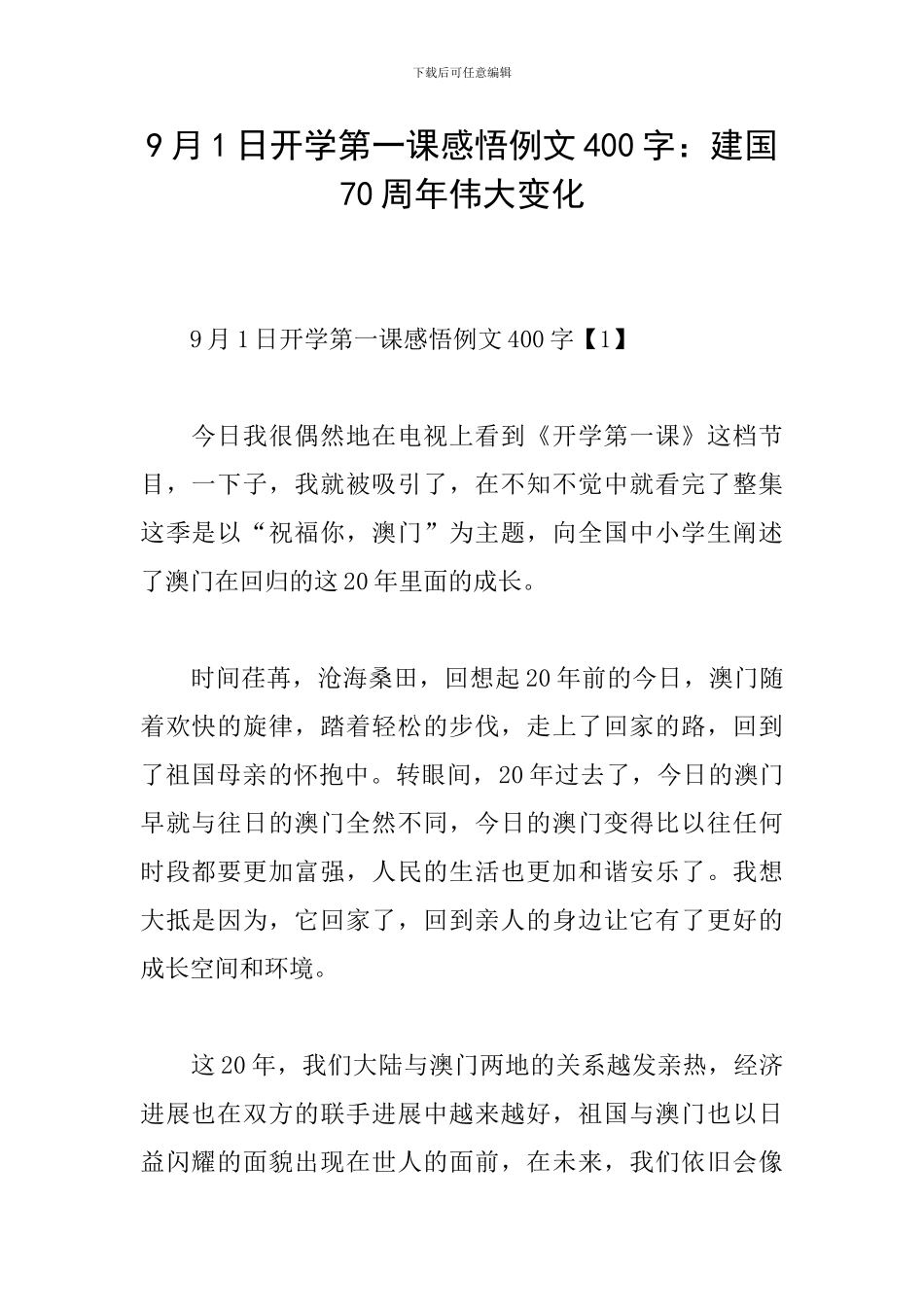 下载后可任意编辑

9月1日开学第一课感悟例文400字：建国70周年伟大变化

9月1日开学第一课感悟例文400字【1】

今日我很偶然地在电视上看到《开学第一课》这档节目，一下子，我就被吸引了，在不知不觉中就看完了整集这季是以“祝福你，澳门”为主题，向全国中小学生阐述了澳门在回归的这20年里面的成长。

时间荏苒，沧海桑田，回想起20年前的今日，澳门随着欢快的旋律，踏着轻松的步伐，走上了回家的路，回到了祖国母亲的怀抱中。转眼间，20年过去了，今日的澳门早就与往日的澳门全然不同，今日的澳门变得比以往任何时段都要更加富强，人民的生活也更加和谐安乐了。我想大抵是因为，它回家了，回到亲人的身边让它有了更好的成长空间和环境。

这20年，我们大陆与澳门两地的关系越发亲热，经济进展也在双方的联手进展中越来越好，祖国与澳门也以日益闪耀的面貌出现在世人的面前，在未来，我们依旧会像